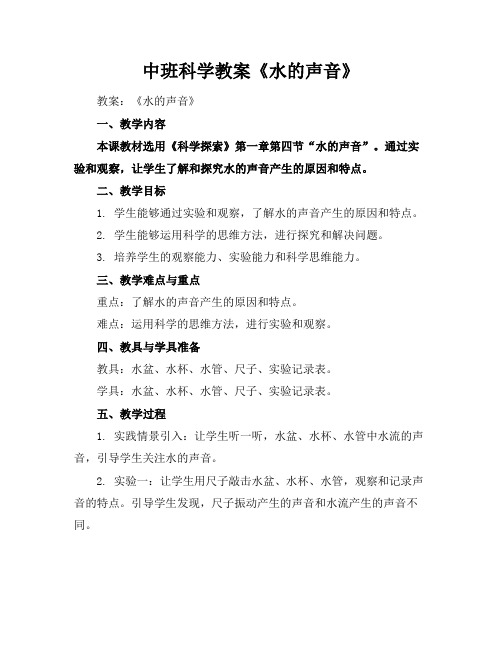 中班科学教案《水的声音》

教案：《水的声音》

一、教学内容

本课教材选用《科学探索》第一章第四节“水的声音”。通过实验和观察，让学生了解和探究水的声音产生的原因和特点。

二、教学目标

1. 学生能够通过实验和观察，了解水的声音产生的原因和特点。

2. 学生能够运用科学的思维方法，进行探究和解决问题。

3. 培养学生的观察能力、实验能力和科学思维能力。

三、教学难点与重点

重点：了解水的声音产生的原因和特点。

难点：运用科学的思维方法，进行实验和观察。

四、教具与学具准备

教具：水盆、水杯、水管、尺子、实验记录表。

学具：水盆、水杯、水管、尺子、实验记录表。

五、教学过程

1. 实践情景引入：让学生听一听，水盆、水杯、水管中水流的声音，引导学生关注水的声音。

2. 实验一：让学生用尺子敲击水盆、水杯、水管，观察和记录声音的特点。引导学生发现，尺子振动产生的声音和水流产生的声音不同。